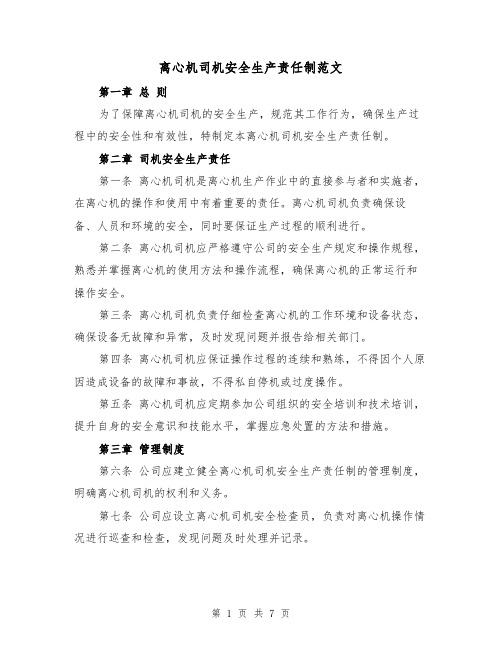 离心机司机安全生产责任制范文

第一章 总 则

为了保障离心机司机的安全生产，规范其工作行为，确保生产过程中的安全性和有效性，特制定本离心机司机安全生产责任制。

第二章 司机安全生产责任

第一条 离心机司机是离心机生产作业中的直接参与者和实施者，在离心机的操作和使用中有着重要的责任。离心机司机负责确保设备、人员和环境的安全，同时要保证生产过程的顺利进行。

第二条 离心机司机应严格遵守公司的安全生产规定和操作规程，熟悉并掌握离心机的使用方法和操作流程，确保离心机的正常运行和操作安全。

第三条 离心机司机负责仔细检查离心机的工作环境和设备状态，确保设备无故障和异常，及时发现问题并报告给相关部门。

第四条 离心机司机应保证操作过程的连续和熟练，不得因个人原因造成设备的故障和事故，不得私自停机或过度操作。

第五条 离心机司机应定期参加公司组织的安全培训和技术培训，提升自身的安全意识和技能水平，掌握应急处置的方法和措施。

第三章 管理制度

第六条 公司应建立健全离心机司机安全生产责任制的管理制度，明确离心机司机的权利和义务。

第七条 公司应设立离心机司机安全检查员，负责对离心机操作情况进行巡查和检查，发现问题及时处理并记录。

第 1 页 共 7 页